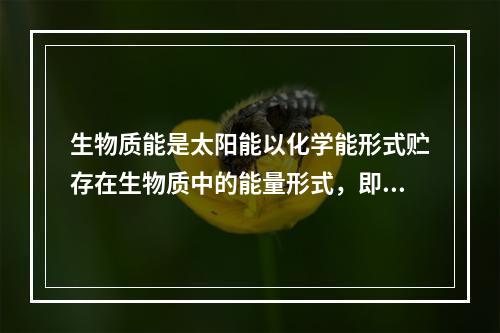 生物质能是太阳能以化学能形式贮存在生物质中的能量形式，即...